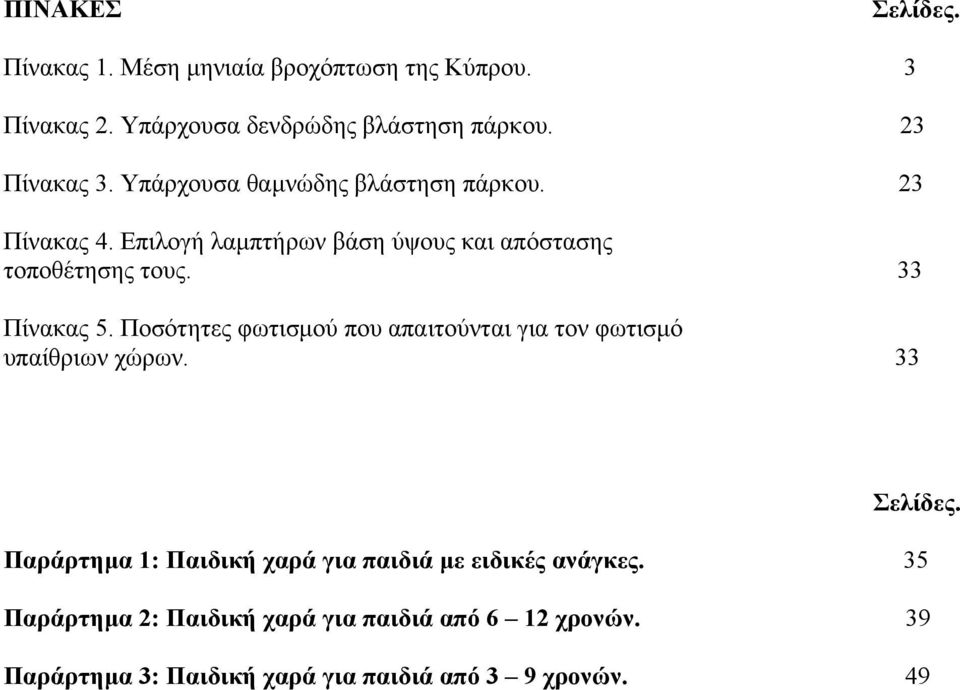 ΠΙΝΑΚΕΣ Σελίδες.

Πίνακας 1. Μέση μηνιαία βροχόπτωση της Κύπρου. 3

Πίνακας 2. Υπάρχουσα δενδρώδης βλάστηση πάρκου. 23

Πίνακας 3. Υπάρχουσα θαμνώδης βλάστηση πάρκου. 23

Πίνακας 4. Επιλογή λαμπτήρων βάση ύψους και απόστασης τοποθέτησης τους. 33

Πίνακας 5. Ποσότητες φωτισμού που απαιτούνται για τον φωτισμό υπαίθριων χώρων. 33

Σελίδες.

Παράρτημα 1: Παιδική χαρά για παιδιά με ειδικές ανάγκες. 35

Παράρτημα 2: Παιδική χαρά για παιδιά από 6 – 12 χρονών. 39

Παράρτημα 3: Παιδική χαρά για παιδιά από 3 – 9 χρονών. 49